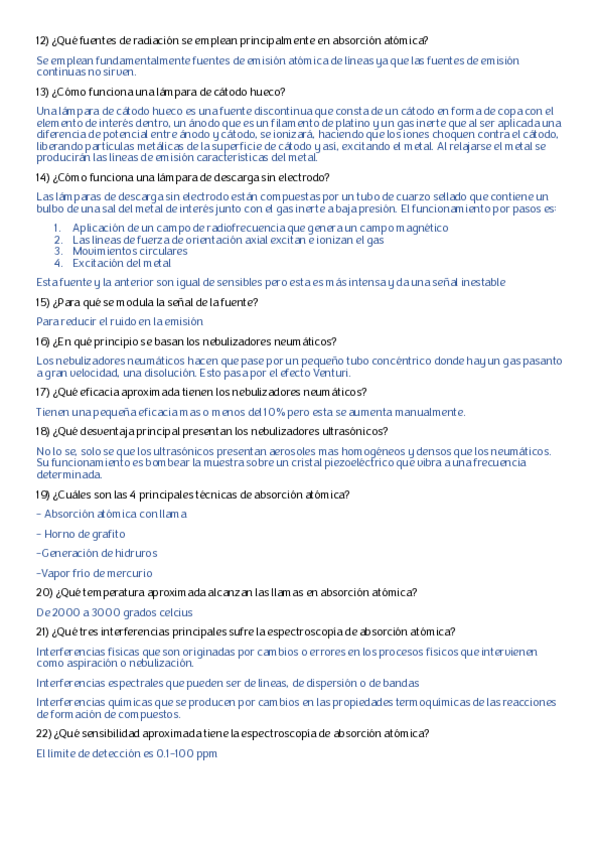 12) ¿Qué fuentes de radiación se emplean principalmente en absorción atómica?

Se emplean fundamentalmente fuentes de emisión atómica de líneas ya que las fuentes de emisión continuas no sirven.

13) ¿Cómo funciona una lámpara de cátodo hueco?

Una lámpara de cátodo hueco es una fuente discontinua que consta de un cátodo en forma de copa con el elemento de interés dentro, un ánodo que es un filamento de platino y un gas inerte que al ser aplicada una diferencia de potencial entre ánodo y cátodo, se ionizará, haciendo que los iones choquen contra el cátodo, liberando partículas metálicas de la superficie de cátodo y así, excitando el metal. Al relajarse el metal se producirán las líneas de emisión características del metal.

14) ¿Cómo funciona una lámpara de descarga sin electrodo?

Las lámparas de descarga sin electrodo están compuestas por un tubo de cuarzo sellado que contiene un bulbo de una sal del metal de interés junto con el gas inerte a baja presión. El funcionamiento por pasos es:

1. Aplicación de un campo de radiofrecuencia que genera un campo magnético
2. Las líneas de fuerza de orientación axial excitan e ionizan el gas
3. Movimientos circulares
4. Excitación del metal

Esta fuente y la anterior son igual de sensibles pero esta es más intensa y da una señal inestable

15) ¿Para qué se modula la señal de la fuente?

Para reducir el ruido en la emisión

16) ¿En qué principio se basan los nebulizadores neumáticos?

Los nebulizadores neumáticos hacen que pase por un pequeño tubo concéntrico donde hay un gas pasanto a gran velocidad, una disolución. Esto pasa por el efecto Venturi.

17) ¿Qué eficacia aproximada tienen los nebulizadores neumáticos?

Tienen una pequeña eficacia mas o menos del 10% pero esta se aumenta manualmente.

18) ¿Qué desventaja principal presentan los nebulizadores ultrasónicos?

No lo se, solo se que los ultrasónicos presentan aerosoles mas homogéneos y densos que los neumáticos. Su funcionamiento es bombear la muestra sobre un cristal piezoeléctrico que vibra a una frecuencia determinada.

19) ¿Cuáles son las 4 principales técnicas de absorción atómica?

- Absorción atómica con llama

- Horno de grafito

-Generación de hidruros

-Vapor frío de mercurio

20) ¿Qué temperatura aproximada alcanzan las llamas en absorción atómica?

De 2000 a 3000 grados celcius

21) ¿Qué tres interferencias principales sufre la espectroscopia de absorción atómica?

Interferencias físicas que son originadas por cambios o errores en los procesos físicos que intervienen como aspiración o nebulización.

Interferencias espectrales que pueden ser de líneas, de dispersión o de bandas

Interferencias químicas que se producen por cambios en las propiedades termoquímicas de las reacciones de formación de compuestos.

22) ¿Qué sensibilidad aproximada tiene la espectroscopia de absorción atómica?

El límite de detección es 0.1-100 ppm